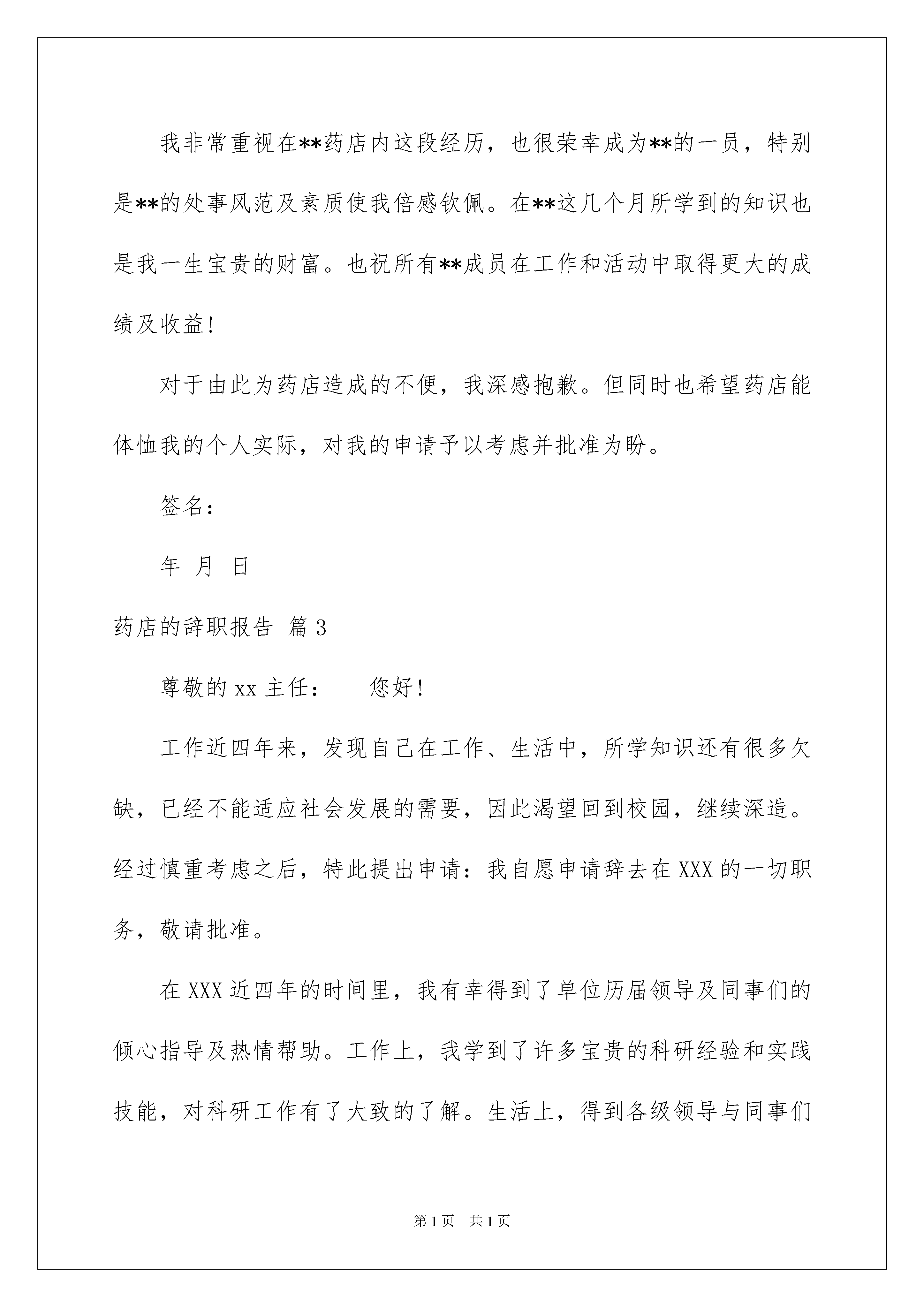 我非常重视在**药店内这段经历，也很荣幸成为**的一员，特别是**的处事风范及素质使我倍感钦佩。在**这几个月所学到的知识也是我一生宝贵的财富。也祝所有**成员在工作和活动中取得更大的成绩及收益!

对于由此为药店造成的不便，我深感抱歉。但同时也希望药店能体恤我的个人实际，对我的申请予以考虑并批准为盼。

签名:

年 月 日

药店的辞职报告 篇3

尊敬的xx主任： 您好!

工作近四年来，发现自己在工作、生活中，所学知识还有很多欠缺，已经不能适应社会发展的需要，因此渴望回到校园，继续深造。经过慎重考虑之后，特此提出申请：我自愿申请辞去在XXX的一切职务，敬请批准。

在XXX近四年的时间里，我有幸得到了单位历届领导及同事们的倾心指导及热情帮助。工作上，我学到了许多宝贵的科研经验和实践技能，对科研工作有了大致的了解。生活上，得到各级领导与同事们

第1页 共1页